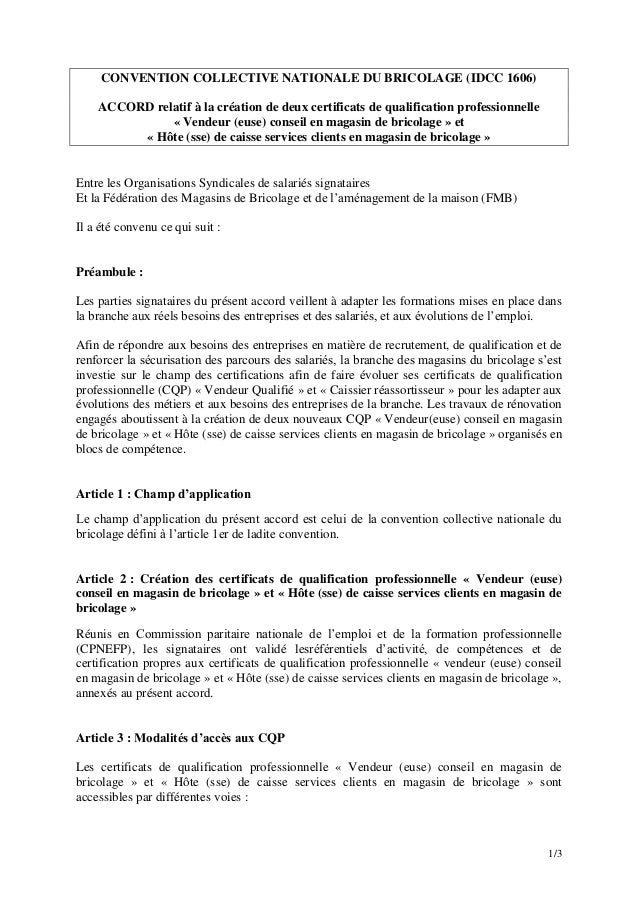 CONVENTION COLLECTIVE NATIONALE DU BRICOLAGE (IDCC 1606)

ACCORD relatif à la création de deux certificats de qualification professionnelle « Vendeur (euse) conseil en magasin de bricolage » et « Hôte (sse) de caisse services clients en magasin de bricolage »

Entre les Organisations Syndicales de salariés signataires
Et la Fédération des Magasins de Bricolage et de l'aménagement de la maison (FMB)

Il a été convenu ce qui suit :

Préambule :

Les parties signataires du présent accord veillent à adapter les formations mises en place dans la branche aux réels besoins des entreprises et des salariés, et aux évolutions de l'emploi.

Afin de répondre aux besoins des entreprises en matière de recrutement, de qualification et de renforcer la sécurisation des parcours des salariés, la branche des magasins du bricolage s'est investie sur le champ des certifications afin de faire évoluer ses certificats de qualification professionnelle (CQP) « Vendeur Qualifié » et « Caissier réassortisseur » pour les adapter aux évolutions des métiers et aux besoins des entreprises de la branche. Les travaux de rénovation engagés aboutissent à la création de deux nouveaux CQP « Vendeur(euse) conseil en magasin de bricolage » et « Hôte (sse) de caisse services clients en magasin de bricolage » organisés en blocs de compétence.

Article 1 : Champ d'application

Le champ d'application du présent accord est celui de la convention collective nationale du bricolage défini à l'article 1er de ladite convention.

Article 2 : Création des certificats de qualification professionnelle « Vendeur (euse) conseil en magasin de bricolage » et « Hôte (sse) de caisse services clients en magasin de bricolage »

Réunis en Commission paritaire nationale de l'emploi et de la formation professionnelle (CPNEFP), les signataires ont validé lesréférentiels d'activité, de compétences et de certification propres aux certificats de qualification professionnelle « vendeur (euse) conseil en magasin de bricolage » et « Hôte (sse) de caisse services clients en magasin de bricolage », annexés au présent accord.

Article 3 : Modalités d'accès aux CQP

Les certificats de qualification professionnelle « Vendeur (euse) conseil en magasin de bricolage » et « Hôte (sse) de caisse services clients en magasin de bricolage » sont accessibles par différentes voies :

1/3